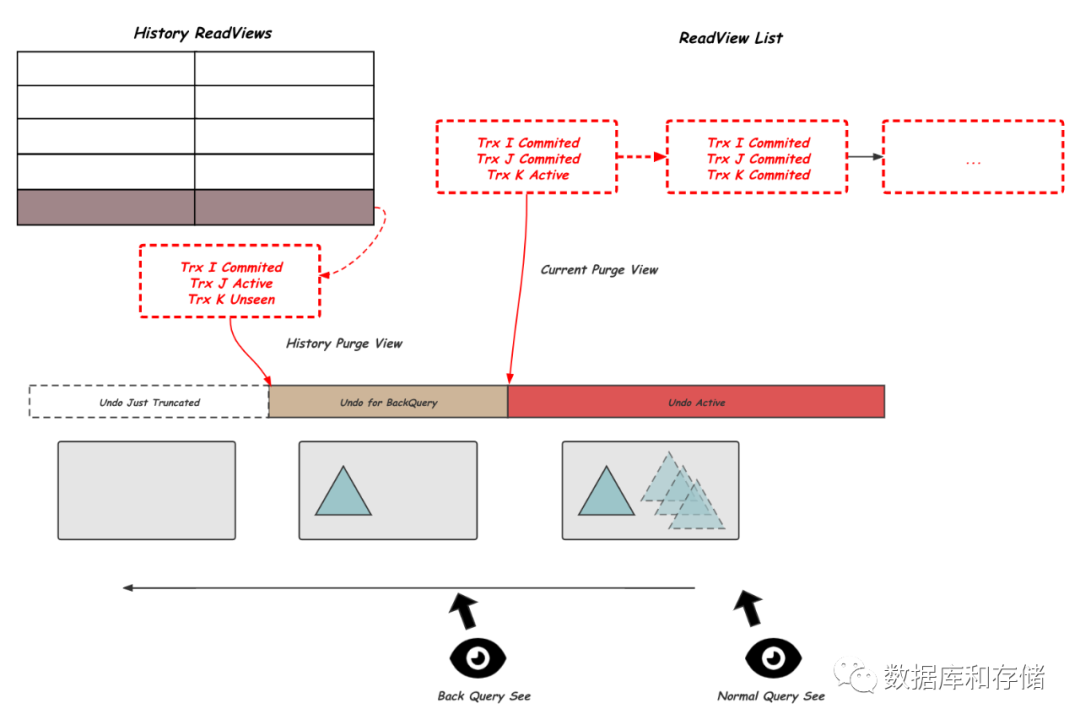 History ReadViews

ReadView List

Trx I Commited
Trx J Commited
Trx K Active

Trx I Commited
Trx J Commited
Trx K Commited

...

Trx I Commited
Trx J Active
Trx K Unseen

Current Purge View

History Purge View

Undo Just Truncated

Undo for BackQuery

Undo Active

Back Query See

Normal Query See

数据库和存储